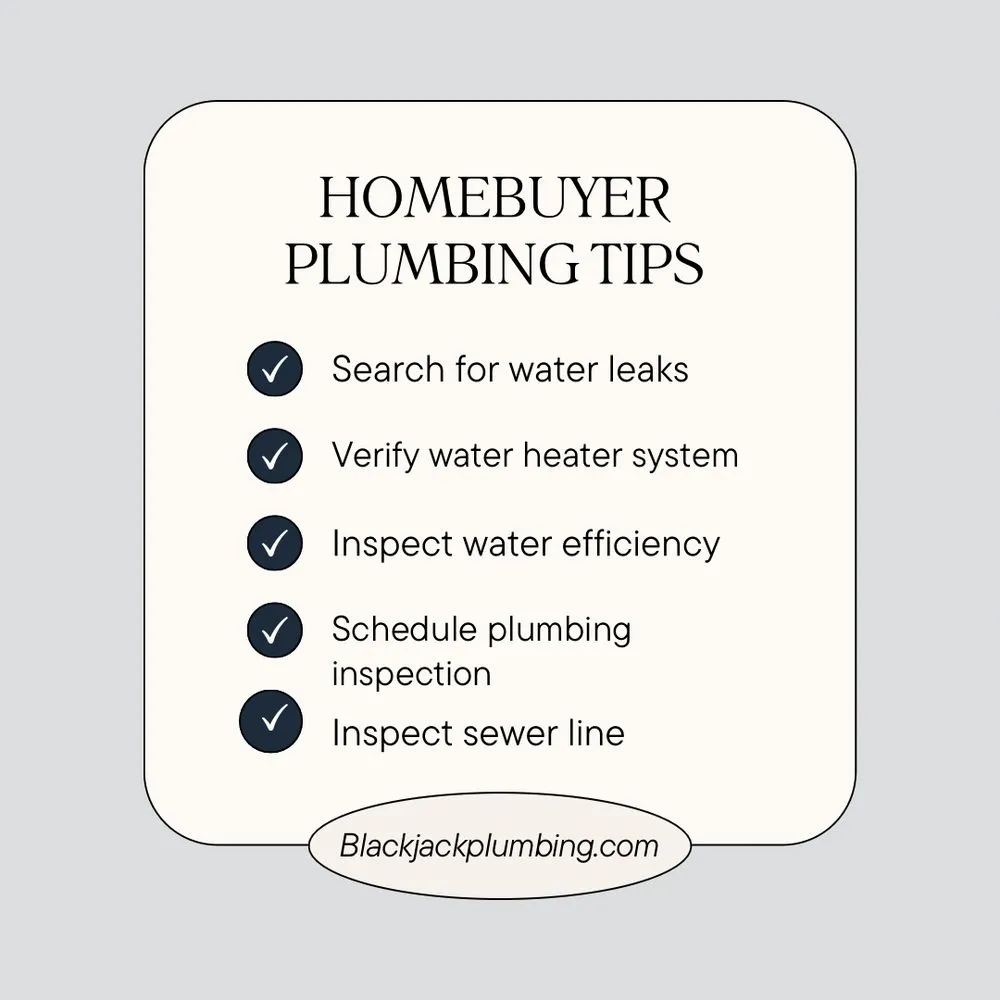 HOMEBUYER PLUMBING TIPS

✓ Search for water leaks

✓ Verify water heater system

✓ Inspect water efficiency

✓ Schedule plumbing inspection

✓ Inspect sewer line

Blackjackplumbing.com